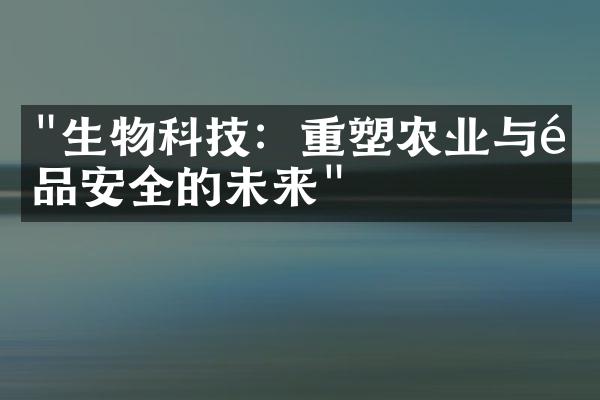 "生物科技：重塑农业与é品安全的未来"